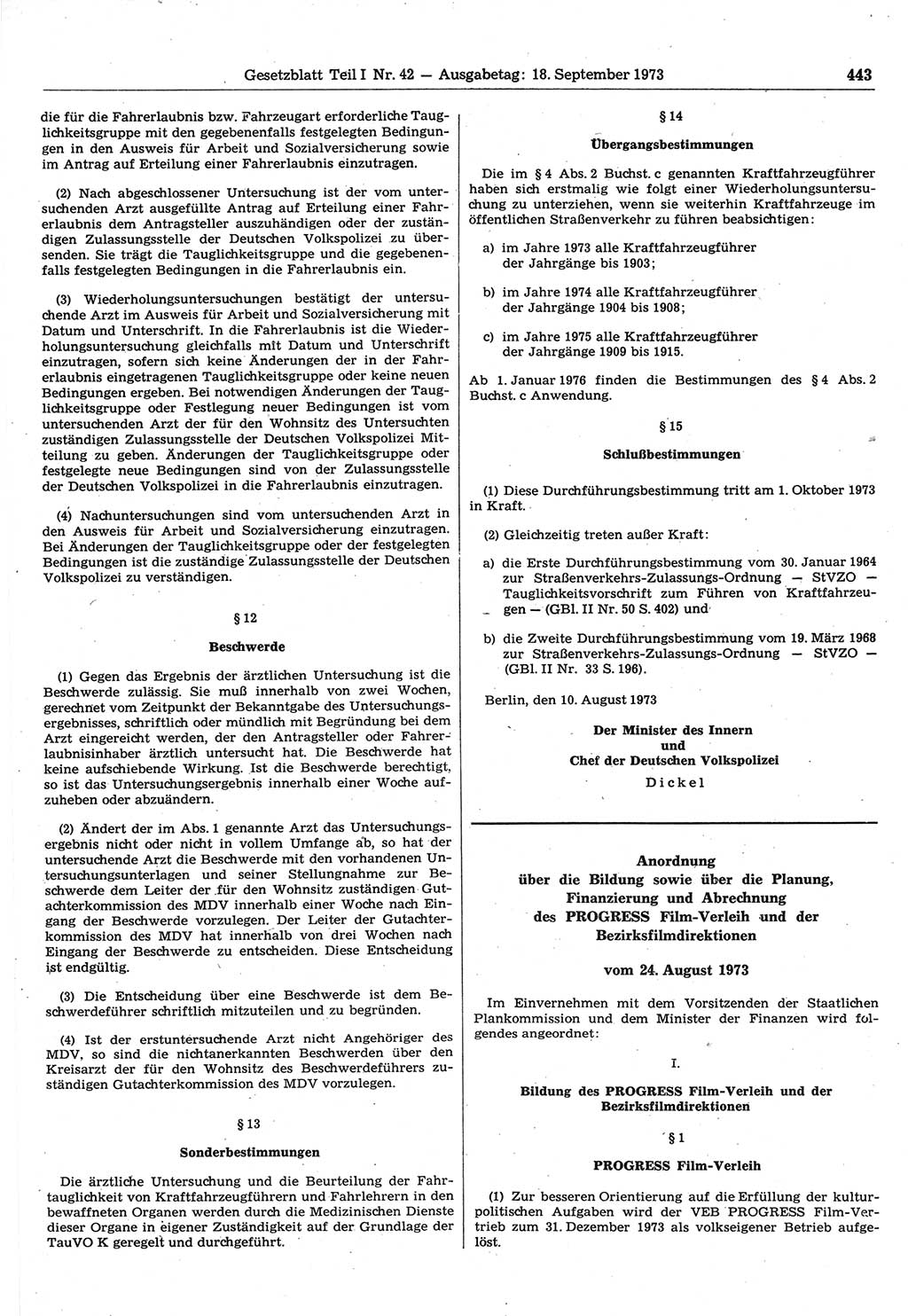 Gesetzblatt Teil I Nr. 42 — Ausgabetag: 18. September 1973

443

die für die Fahrerlaubnis bzw. Fahrzeugart erforderliche Tauglichkeitsgruppe mit den gegebenenfalls festgelegten Bedingungen in den Ausweis für Arbeit und Sozialversicherung sowie im Antrag auf Erteilung einer Fahrerlaubnis einzutragen.

(2) Nach abgeschlossener Untersuchung ist der vom untersuchenden Arzt ausgefüllte Antrag auf Erteilung einer Fahrerlaubnis dem Antragsteller auszuhändigen oder der zuständigen Zulassungsstelle der Deutschen Volkspolizei zu übersenden. Sie trägt die Tauglichkeitsgruppe und die gegebenenfalls festgelegten Bedingungen in die Fahrerlaubnis ein.

(3) Wiederholungsuntersuchungen bestätigt der untersuchende Arzt im Ausweis für Arbeit und Sozialversicherung mit Datum und Unterschrift. In die Fahrerlaubnis ist die Wiederholungsuntersuchung gleichfalls mit Datum und Unterschrift einzutragen, sofern sich keine Änderungen der in der Fahrerlaubnis eingetragenen Tauglichkeitsgruppe oder keine neuen Bedingungen ergeben. Bei notwendigen Änderungen der Tauglichkeitsgruppe oder Festlegung neuer Bedingungen ist vom untersuchenden Arzt der für den Wohnsitz des Untersuchten zuständigen Zulassungsstelle der Deutschen Volkspolizei Mitteilung zu geben. Änderungen der Tauglichkeitsgruppe oder festgelegte neue Bedingungen sind von der Zulassungsstelle der Deutschen Volkspolizei in die Fahrerlaubnis einzutragen.

(4) Nachuntersuchungen sind vom untersuchenden Arzt in den Ausweis für Arbeit und Sozialversicherung einzutragen. Bei Änderungen der Tauglichkeitsgruppe oder der festgelegten Bedingungen ist die zuständige Zulassungsstelle der Deutschen Volkspolizei zu verständigen.

§ 12

Beschwerde

(1) Gegen das Ergebnis der ärztlichen Untersuchung ist die Beschwerde zulässig. Sie muß innerhalb von zwei Wochen, gerechnet vom Zeitpunkt der Bekanntgabe des Untersuchungsergebnisses, schriftlich oder mündlich mit Begründung bei dem Arzt eingereicht werden, der den Antragsteller oder Fahrerlaubnisinhaber ärztlich untersucht hat. Die Beschwerde hat keine aufschiebende Wirkung. Ist die Beschwerde berechtigt, so ist das Untersuchungsergebnis innerhalb einer Woche aufzuheben oder abzuändern.

(2) Ändert der im Abs. 1 genannte Arzt das Untersuchungsergebnis nicht oder nicht in vollem Umfange ab, so hat der untersuchende Arzt die Beschwerde mit den vorhandenen Untersuchungsunterlagen und seiner Stellungnahme zur Beschwerde dem Leiter der für den Wohnsitz zuständigen Gutachterkommission des MDV innerhalb einer Woche nach Eingang der Beschwerde vorzulegen. Der Leiter der Gutachterkommission des MDV hat innerhalb von drei Wochen nach Eingang der Beschwerde zu entscheiden. Diese Entscheidung ist endgültig.

(3) Die Entscheidung über eine Beschwerde ist dem Beschwerdeführer schriftlich mitzuteilen und zu begründen.

(4) Ist der erstuntersuchende Arzt nicht Angehöriger des MDV, so sind die nichtanerkannten Beschwerden über den Kreisarzt der für den Wohnsitz des Beschwerdeführers zuständigen Gutachterkommission des MDV vorzulegen.

§ 13

Sonderbestimmungen

Die ärztliche Untersuchung und die Beurteilung der Fahrtauglichkeit von Kraftfahrzeugführern und Fahrlehrern in den bewaffneten Organen werden durch die Medizinischen Dienste dieser Organe in eigener Zuständigkeit auf der Grundlage der TauVO K geregelt und durchgeführt.

§ 14

Übergangsbestimmungen

Die im § 4 Abs. 2 Buchst. c genannten Kraftfahrzeugführer haben sich erstmalig wie folgt einer Wiederholungsuntersuchung zu unterziehen, wenn sie weiterhin Kraftfahrzeuge im öffentlichen Straßenverkehr zu führen beabsichtigen:

a) im Jahre 1973 alle Kraftfahrzeugführer der Jahrgänge bis 1903;

b) im Jahre 1974 alle Kraftfahrzeugführer der Jahrgänge 1904 bis 1908;

c) im Jahre 1975 alle Kraftfahrzeugführer der Jahrgänge 1909 bis 1915.

Ab 1. Januar 1976 finden die Bestimmungen des § 4 Abs. 2 Buchst. c Anwendung.

§ 15

Schlußbestimmungen

(1) Diese Durchführungsbestimmung tritt am 1. Oktober 1973 in Kraft.

(2) Gleichzeitig treten außer Kraft:

a) die Erste Durchführungsbestimmung vom 30. Januar 1964 zur Straßenverkehrs-Zulassungs-Ordnung — StVZO — Tauglichkeitsvorschrift zum Führen von Kraftfahrzeugen — (GBl. II Nr. 50 S. 402) und

b) die Zweite Durchführungsbestimmung vom 19. März 1968 zur Straßenverkehrs-Zulassungs-Ordnung — StVZO — (GBl. II Nr. 33 S. 196).

Berlin, den 10. August 1973

Der Minister des Innern
und
Chef der Deutschen Volkspolizei
Dickel

Anordnung
über die Bildung sowie über die Planung, Finanzierung und Abrechnung des PROGRESS Film-Verleih und der Bezirksfilmdirektionen

vom 24. August 1973

Im Einvernehmen mit dem Vorsitzenden der Staatlichen Plankommission und dem Minister der Finanzen wird folgendes angeordnet:

I.

Bildung des PROGRESS Film-Verleih und der Bezirksfilmdirektionen

§ 1

PROGRESS Film-Verleih

(1) Zur besseren Orientierung auf die Erfüllung der kulturpolitischen Aufgaben wird der VEB PROGRESS Film-Vertrieb zum 31. Dezember 1973 als volkseigener Betrieb aufgelöst.